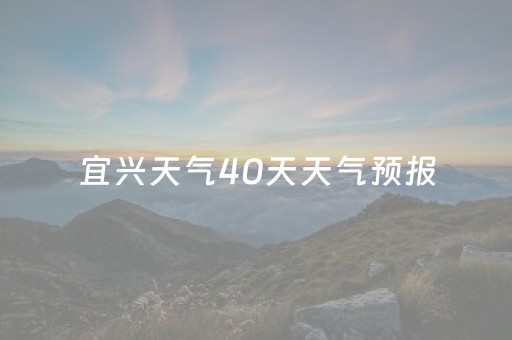 宜兴天气40天天气预报